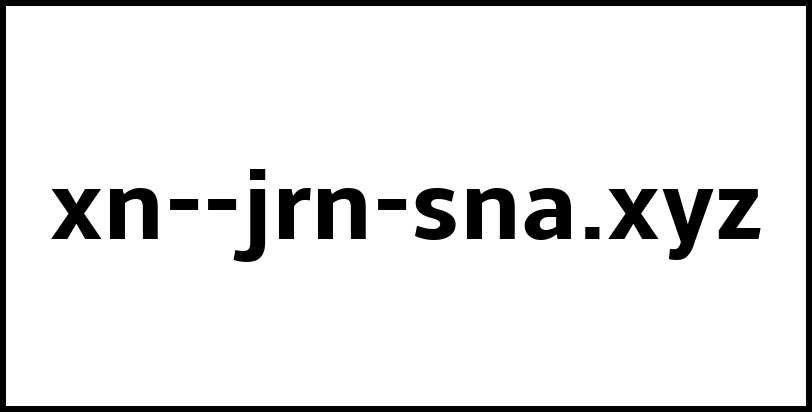 xn--jrn-sna.xyz